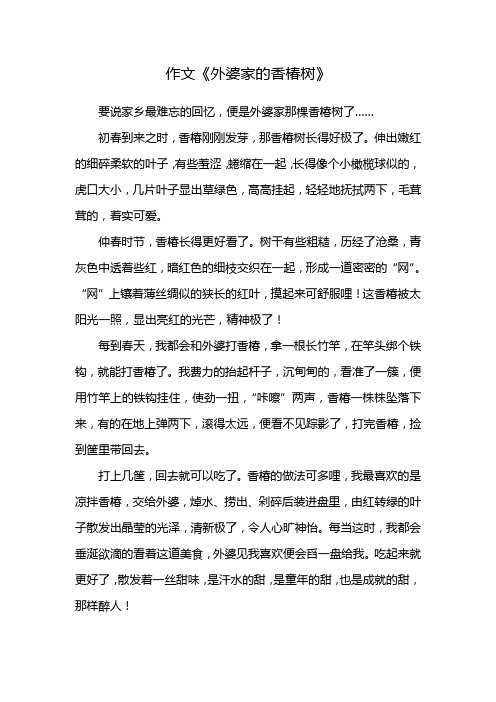 作文《外婆家的香椿树》

要说家乡最难忘的回忆，便是外婆家那棵香椿树了……

初春到来之时，香椿刚刚发芽，那香椿树长得好极了。伸出嫩红的细碎柔软的叶子，有些羞涩，蜷缩在一起，长得像个小橄榄球似的，虎口大小，几片叶子显出草绿色，高高挂起，轻轻地抚拭两下，毛茸茸的，着实可爱。

仲春时节，香椿长得更好看了。树干有些粗糙，历经了沧桑，青灰色中透着些红，暗红色的细枝交织在一起，形成一道密密的“网”。“网”上镶着薄丝绸似的狭长的红叶，摸起来可舒服哩！这香椿被太阳光一照，显出亮红的光芒，精神极了！

每到春天，我都会和外婆打香椿，拿一根长竹竿，在竿头绑个铁钩，就能打香椿了。我费力的抬起杆子，沉甸甸的，看准了一簇，便用竹竿上的铁钩挂住，使劲一扭，“咔嚓”两声，香椿一株株坠落下来，有的在地上弹两下，滚得太远，便看不见踪影了，打完香椿，捡到筐里带回去。

打上几筐，回去就可以吃了。香椿的做法可多哩，我最喜欢的是凉拌香椿，交给外婆，焯水、捞出、剁碎后装进盘里，由红转绿的叶子散发出晶莹的光泽，清新极了，令人心旷神怡。每当这时，我都会垂涎欲滴的看着这道美食，外婆见我喜欢便会舀一盘给我。吃起来就更好了，散发着一丝甜味，是汗水的甜，是童年的甜，也是成就的甜，那样醉人！